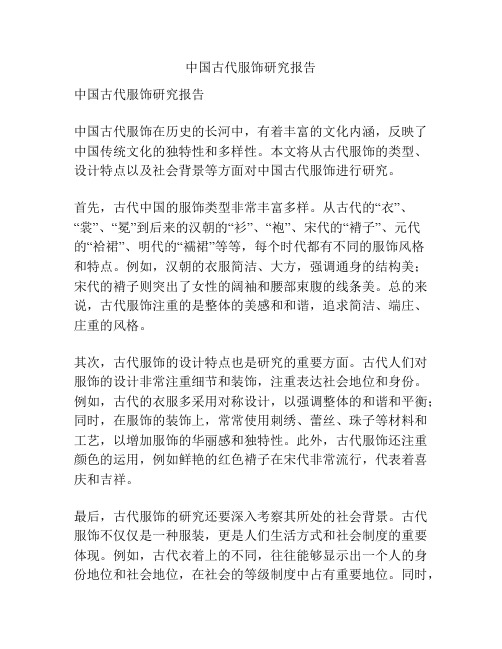 中国古代服饰研究报告

中国古代服饰研究报告

中国古代服饰在历史的长河中，有着丰富的文化内涵，反映了中国传统文化的独特性和多样性。本文将从古代服饰的类型、设计特点以及社会背景等方面对中国古代服饰进行研究。

首先，古代中国的服饰类型非常丰富多样。从古代的“衣”、“裳”、“冕”到后来的汉朝的“衫”、“袍”、宋代的“褙子”、元代的“袷裙”、明代的“襦裙”等等，每个时代都有不同的服饰风格和特点。例如，汉朝的衣服简洁、大方，强调通身的结构美；宋代的褙子则突出了女性的阔袖和腰部束腹的线条美。总的来说，古代服饰注重的是整体的美感和和谐，追求简洁、端庄、庄重的风格。

其次，古代服饰的设计特点也是研究的重要方面。古代人们对服饰的设计非常注重细节和装饰，注重表达社会地位和身份。例如，古代的衣服多采用对称设计，以强调整体的和谐和平衡；同时，在服饰的装饰上，常常使用刺绣、蕾丝、珠子等材料和工艺，以增加服饰的华丽感和独特性。此外，古代服饰还注重颜色的运用，例如鲜艳的红色褙子在宋代非常流行，代表着喜庆和吉祥。

最后，古代服饰的研究还要深入考察其所处的社会背景。古代服饰不仅仅是一种服装，更是人们生活方式和社会制度的重要体现。例如，古代衣着上的不同，往往能够显示出一个人的身份地位和社会地位，在社会的等级制度中占有重要地位。同时，